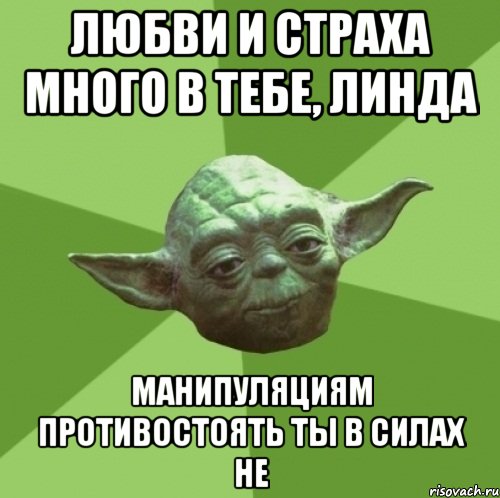 ЛЮБВИ И СТРАХА МНОГО В ТЕБЕ, ЛИНДА

МАНИПУЛЯЦИЯМ ПРОТИВОСТОЯТЬ ТЫ В СИЛАХ НЕ

risovach.ru